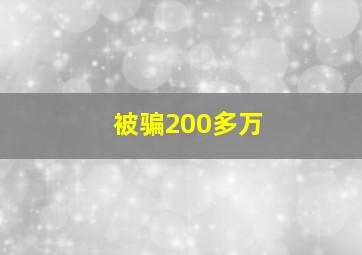 被骗200多万